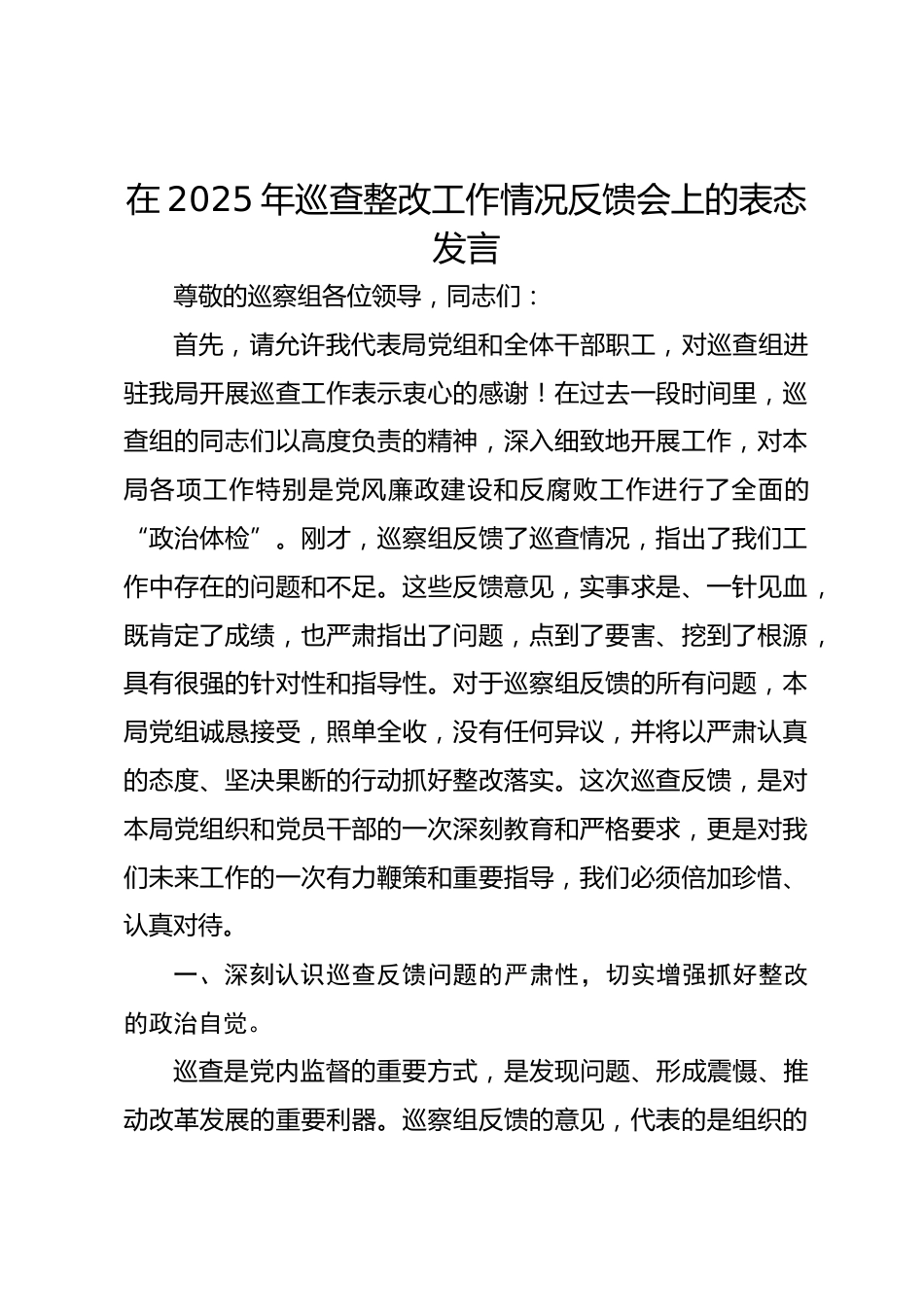 在 2025 年巡查整改工作情况反馈会上的表态发言

尊敬的巡察组各位领导，同志们：

首先，请允许我代表局党组和全体干部职工，对巡查组进驻我局开展巡查工作表示衷心的感谢！在过去一段时间里，巡查组的同志们以高度负责的精神，深入细致地开展工作，对本局各项工作特别是党风廉政建设和反腐败工作进行了全面的“政治体检”。刚才，巡察组反馈了巡查情况，指出了我们工作中存在的问题和不足。这些反馈意见，实事求是、一针见血，既肯定了成绩，也严肃指出了问题，点到了要害、挖到了根源，具有很强的针对性和指导性。对于巡察组反馈的所有问题，本局党组诚恳接受，照单全收，没有任何异议，并将以严肃认真的态度、坚决果断的行动抓好整改落实。这次巡查反馈，是对本局党组织和党员干部的一次深刻教育和严格要求，更是对我们未来工作的一次有力鞭策和重要指导，我们必须倍加珍惜、认真对待。

一、深刻认识巡查反馈问题的严肃性，切实增强抓好整改的政治自觉。

巡查是党内监督的重要方式，是发现问题、形成震慑、推动改革发展的重要利器。巡察组反馈的意见，代表的是组织的